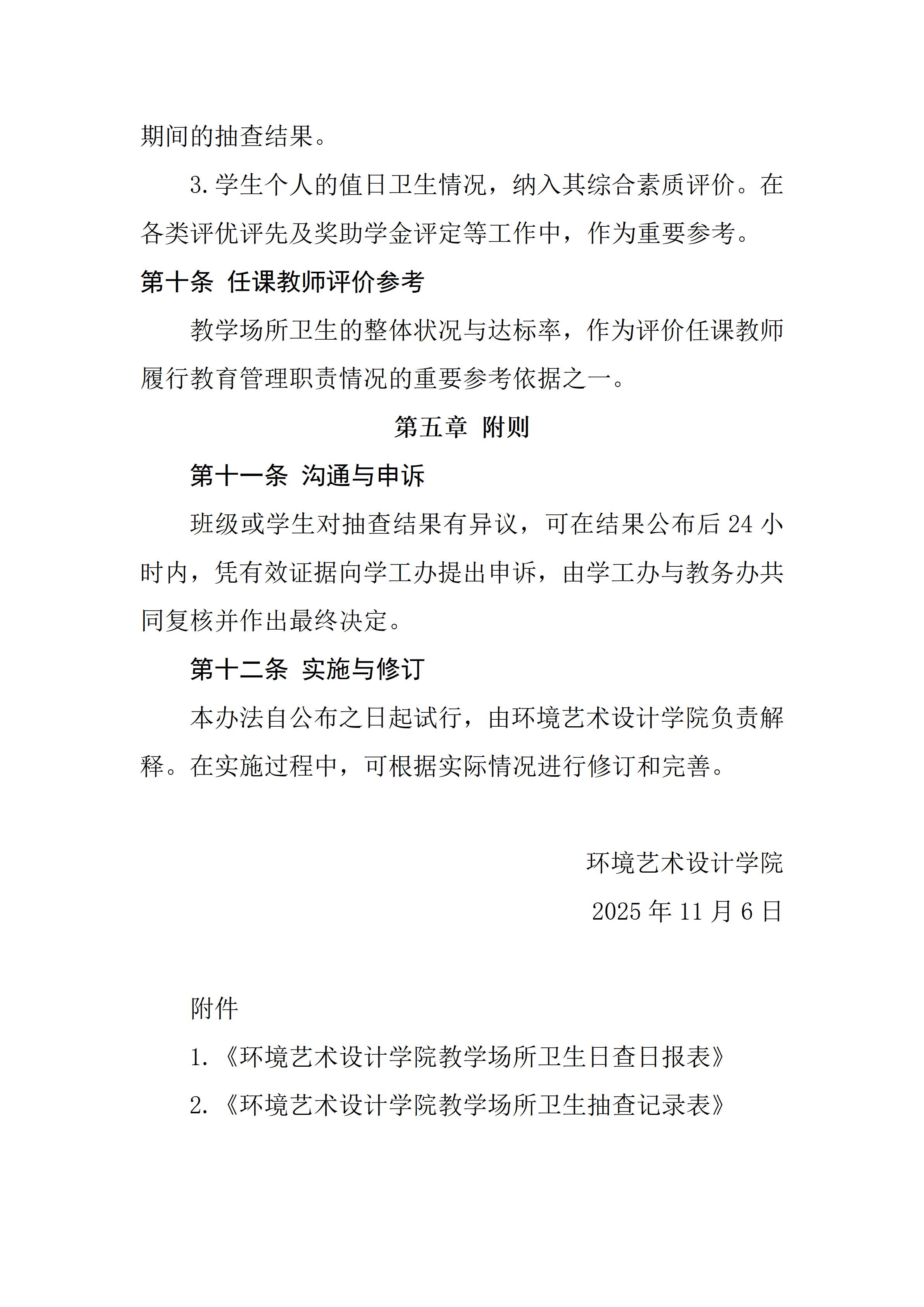 期间的抽查结果。

3.学生个人的值日卫生情况，纳入其综合素质评价。在各类评优评先及奖助学金评定等工作中，作为重要参考。

第十条 任课教师评价参考

教学场所卫生的整体状况与达标率，作为评价任课教师履行教育管理职责情况的重要参考依据之一。

第五章 附则

第十一条 沟通与申诉

班级或学生对抽查结果有异议，可在结果公布后24小时内，凭有效证据向学工办提出申诉，由学工办与教务办共同复核并作出最终决定。

第十二条 实施与修订

本办法自公布之日起试行，由环境艺术设计学院负责解释。在实施过程中，可根据实际情况进行修订和完善。

环境艺术设计学院

2025年11月6日

附件

1.《环境艺术设计学院教学场所卫生日查日报表》

2.《环境艺术设计学院教学场所卫生抽查记录表》